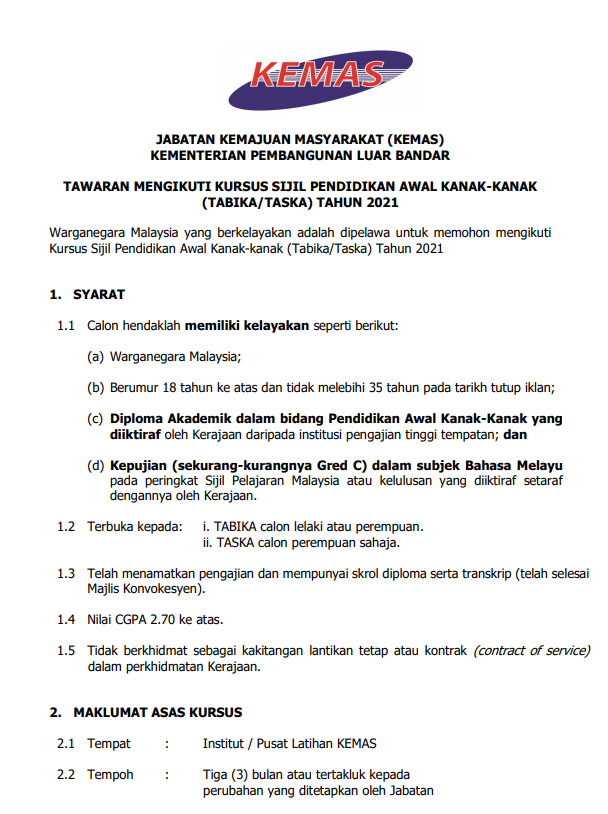 KEMAS

JABATAN KEMAJUAN MASYARAKAT (KEMAS)
KEMENTERIAN PEMBANGUNAN LUAR BANDAR

TAWARAN MENGIKUTI KURSUS SIJIL PENDIDIKAN AWAL KANAK-KANAK (TABIKA/TASKA) TAHUN 2021

Warganegara Malaysia yang berkelayakan adalah dipelawa untuk memohon mengikuti Kursus Sijil Pendidikan Awal Kanak-kanak (Tabika/Taska) Tahun 2021

1. SYARAT

1.1 Calon hendaklah memiliki kelayakan seperti berikut:

(a) Warganegara Malaysia;

(b) Berumur 18 tahun ke atas dan tidak melebihi 35 tahun pada tarikh tutup iklan;

(c) Diploma Akademik dalam bidang Pendidikan Awal Kanak-Kanak yang diiktiraf oleh Kerajaan daripada institusi pengajian tinggi tempatan; dan

(d) Kepujian (sekurang-kurangnya Gred C) dalam subjek Bahasa Melayu pada peringkat Sijil Pelajaran Malaysia atau kelulusan yang diiktiraf setaraf dengannya oleh Kerajaan.

1.2 Terbuka kepada: i. TABIKA calon lelaki atau perempuan.
ii. TASKA calon perempuan sahaja.

1.3 Telah menamatkan pengajian dan mempunyai skrol diploma serta transkrip (telah selesai Majlis Konvokesyen).

1.4 Nilai CGPA 2.70 ke atas.

1.5 Tidak berkhidmat sebagai kakitangan lantikan tetap atau kontrak (contract of service) dalam perkhidmatan Kerajaan.

2. MAKLUMAT ASAS KURSUS

2.1 Tempat : Institut / Pusat Latihan KEMAS

2.2 Tempoh : Tiga (3) bulan atau tertakluk kepada perubahan yang ditetapkan oleh Jabatan